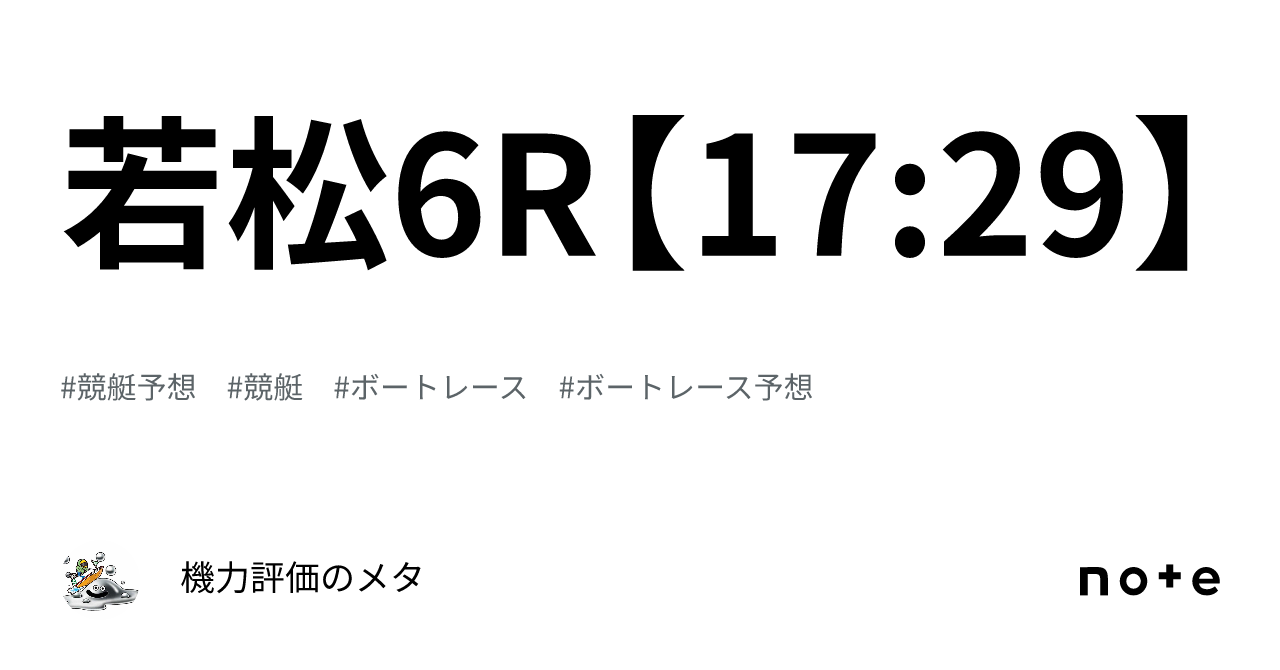 若松6R【17:29】

#競艇予想 #競艇 #ボートレース #ボートレース予想

機力評価のメタ

note